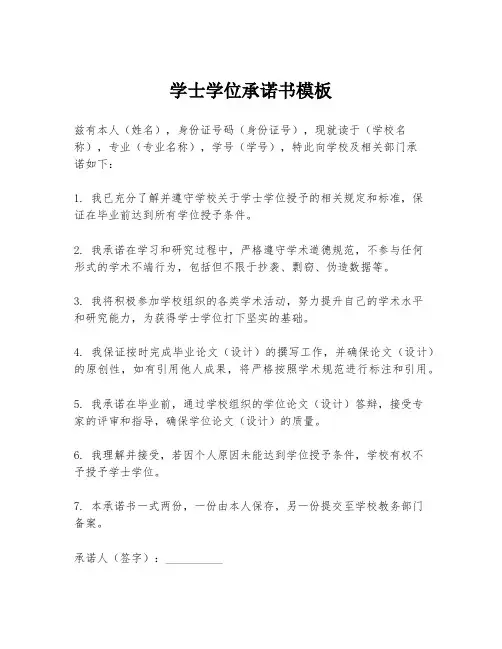 学士学位承诺书模板

兹有本人（姓名），身份证号码（身份证号），现就读于（学校名称），专业（专业名称），学号（学号），特此向学校及相关部门承诺如下：

1. 我已充分了解并遵守学校关于学士学位授予的相关规定和标准，保证在毕业前达到所有学位授予条件。

2. 我承诺在学习和研究过程中，严格遵守学术道德规范，不参与任何形式的学术不端行为，包括但不限于抄袭、剽窃、伪造数据等。

3. 我将积极参加学校组织的各类学术活动，努力提升自己的学术水平和研究能力，为获得学士学位打下坚实的基础。

4. 我保证按时完成毕业论文（设计）的撰写工作，并确保论文（设计）的原创性，如有引用他人成果，将严格按照学术规范进行标注和引用。

5. 我承诺在毕业前，通过学校组织的学位论文（设计）答辩，接受专家的评审和指导，确保学位论文（设计）的质量。

6. 我理解并接受，若因个人原因未能达到学位授予条件，学校有权不予授予学士学位。

7. 本承诺书一式两份，一份由本人保存，另一份提交至学校教务部门备案。

承诺人（签字）：__________